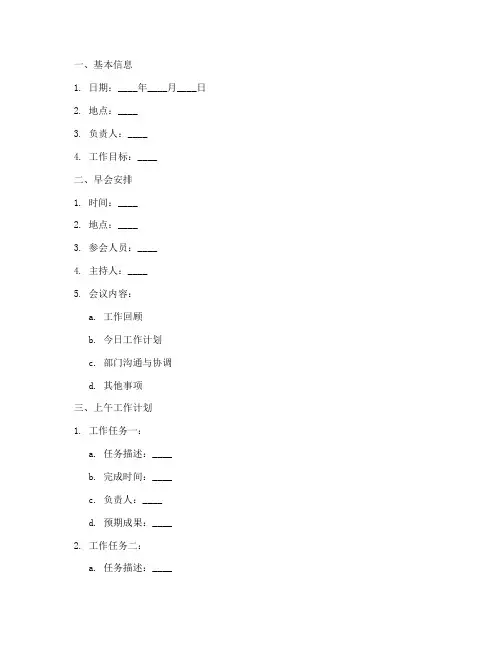 一、基本信息

1. 日期：____年____月____日

2. 地点：____

3. 负责人：____

4. 工作目标：____

二、早会安排

1. 时间：____

2. 地点：____

3. 参会人员：____

4. 主持人：____

5. 会议内容：

a. 工作回顾

b. 今日工作计划

c. 部门沟通与协调

d. 其他事项

三、上午工作计划

1. 工作任务一：

a. 任务描述：____

b. 完成时间：____

c. 负责人：____

d. 预期成果：____

2. 工作任务二：

a. 任务描述：____